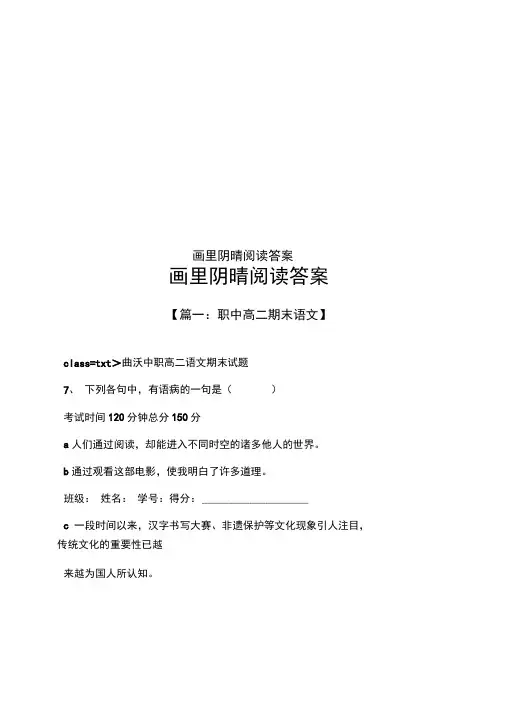 画里阴晴阅读答案

画里阴晴阅读答案

【篇一：职中高二期末语文】

class=txt＞曲沃中职高二语文期末试题

7、 下列各句中，有语病的一句是（　　　）

考试时间 120 分钟总分 150 分

a 人们通过阅读，却能进入不同时空的诸多他人的世界。

b 通过观看这部电影，使我明白了许多道理。

班级： 姓名： 学号：得分：____________________

c 一段时间以来，汉字书写大赛、非遗保护等文化现象引人注目，传统文化的重要性已越

来越为国人所认知。